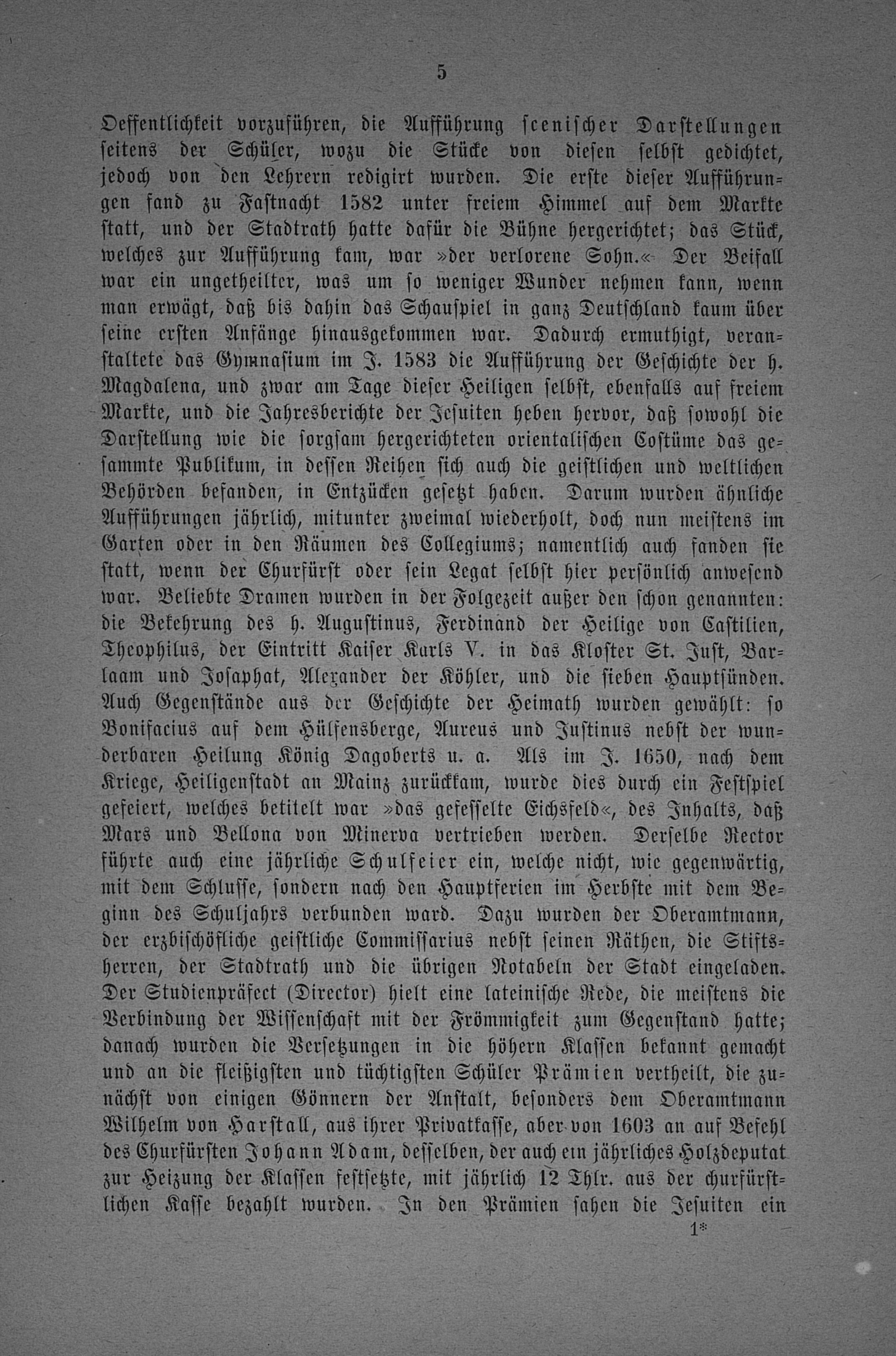 5

Oeffentlichkeit vorzuführen, die Aufführung scenischer Darstellungen seitens der Schüler, wozu die Stücke von diesen selbst gedichtet, jedoch von den Lehrern redigirt wurden. Die erste dieser Aufführungen fand zu Fastnacht 1582 unter freiem Himmel auf dem Markte statt, und der Stadtrath hatte dafür die Bühne hergerichtet; das Stück, welches zur Aufführung kam, war »der verlorene Sohn.« Der Beifall war ein ungetheilter, was um so weniger Wunder nehmen kann, wenn man erwägt, daß bis dahin das Schauspiel in ganz Deutschland kaum über seine ersten Anfänge hinausgekommen war. Dadurch ermuthigt, veranstaltete das Gymnasium im J. 1583 die Aufführung der Geschichte der h. Magdalena, und zwar am Tage dieser Heiligen selbst, ebenfalls auf freiem Markte, und die Jahresberichte der Jesuiten heben hervor, daß sowohl die Darstellung wie die sorgsam hergerichteten orientalischen Costüme das gesammte Publikum, in dessen Reihen sich auch die geistlichen und weltlichen Behörden befanden, in Entzücken gesetzt haben. Darum wurden ähnliche Aufführungen jährlich, mitunter zweimal wiederholt, doch nun meistens im Garten oder in den Räumen des Collegiums; namentlich auch fanden sie statt, wenn der Churfürst oder sein Legat selbst hier persönlich anwesend war. Beliebte Dramen wurden in der Folgezeit außer den schon genannten: die Bekehrung des h. Augustinus, Ferdinand der Heilige von Castilien, Theophilus, der Eintritt Kaiser Karls V. in das Kloster St. Just, Barlaam und Josaphat, Alexander der Köhler, und die sieben Hauptsünden. Auch Gegenstände aus der Geschichte der Heimath wurden gewählt: so Bonifacius auf dem Hülfensberge, Aureus und Justinus nebst der wunderbaren Heilung König Dagoberts u. a. Als im J. 1650, nach dem Kriege, Heiligenstadt an Mainz zurückkam, wurde dies durch ein Festspiel gefeiert, welches betitelt war »das gefesselte Eichsfeld«, des Inhalts, daß Mars und Bellona von Minerva vertrieben werden. Derselbe Rector führte auch eine jährliche Schulfeier ein, welche nicht, wie gegenwärtig, mit dem Schlusse, sondern nach den Hauptferien im Herbste mit dem Beginn des Schuljahrs verbunden ward. Dazu wurden der Oberamtmann, der erzbischöfliche geistliche Commissarius nebst seinen Räthen, die Stiftsherren, der Stadtrath und die übrigen Notabeln der Stadt eingeladen. Der Studienpräfect (Director) hielt eine lateinische Rede, die meistens die Verbindung der Wissenschaft mit der Frömmigkeit zum Gegenstand hatte; danach wurden die Versetzungen in die höhern Klassen bekannt gemacht und an die fleißigsten und tüchtigsten Schüler Prämien vertheilt, die zunächst von einigen Gönnern der Anstalt, besonders dem Oberamtmann Wilhelm von Harstall, aus ihrer Privatkasse, aber von 1603 an auf Befehl des Churfürsten Johann Adam, desselben, der auch ein jährliches Holzdeputat zur Heizung der Klassen festsetzte, mit jährlich 12 Thlr. aus der churfürstlichen Kasse bezahlt wurden. In den Prämien sahen die Jesuiten ein

1*